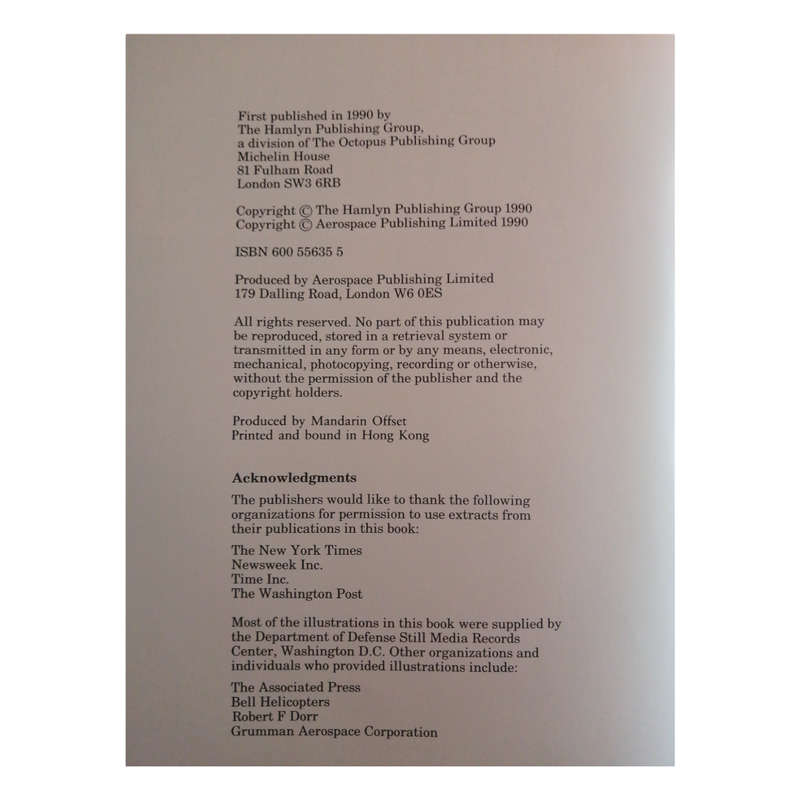 First published in 1990 by
The Hamlyn Publishing Group,
a division of The Octopus Publishing Group
Michelin House
81 Fulham Road
London SW3 6RB

Copyright © The Hamlyn Publishing Group 1990
Copyright © Aerospace Publishing Limited 1990

ISBN 600 55635 5

Produced by Aerospace Publishing Limited
179 Dalling Road, London W6 0ES

All rights reserved. No part of this publication may be reproduced, stored in a retrieval system or transmitted in any form or by any means, electronic, mechanical, photocopying, recording or otherwise, without the permission of the publisher and the copyright holders.

Produced by Mandarin Offset
Printed and bound in Hong Kong

Acknowledgments

The publishers would like to thank the following organizations for permission to use extracts from their publications in this book:

The New York Times
Newsweek Inc.
Time Inc.
The Washington Post

Most of the illustrations in this book were supplied by the Department of Defense Still Media Records Center, Washington D.C. Other organizations and individuals who provided illustrations include:

The Associated Press
Bell Helicopters
Robert F Dorr
Grumman Aerospace Corporation